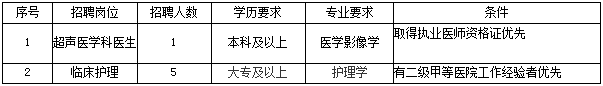 | 序号 | 招聘岗位 | 招聘人数 | 学历要求 | 专业要求 | 条件 |
|---|---|---|---|---|---|
| 1 | 超声医学科医生 | 1 | 本科及以上 | 医学影像学 | 取得执业医师资格证优先 |
| 2 | 临床护理 | 5 | 大专及以上 | 护理学 | 有二级甲等医院工作经验者优先 |